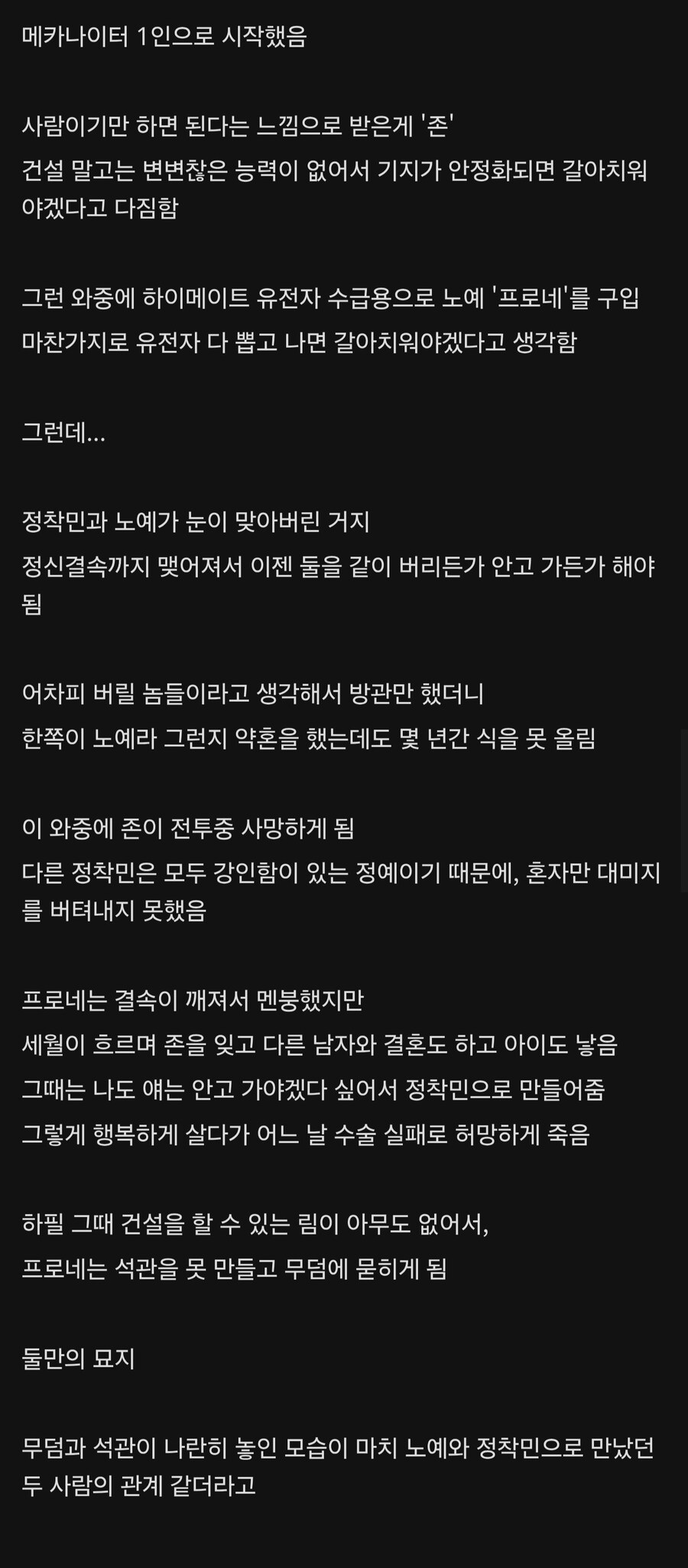 메카나이터 1인으로 시작했음

사람이기만 하면 된다는 느낌으로 받은게 '존'
건설 말고는 변변찮은 능력이 없어서 기지가 안정화되면 갈아치워야겠다고 다짐함

그런 와중에 하이메이트 유전자 수급용으로 노예 '프로네'를 구입
마찬가지로 유전자 다 뽑고 나면 갈아치워야겠다고 생각함

그런데...

정착민과 노예가 눈이 맞아버린 거지
정신결속까지 맺어져서 이젠 둘을 같이 버리든가 안고 가든가 해야 됨

어차피 버릴 놈들이라고 생각해서 방관만 했더니
한쪽이 노예라 그런지 약혼을 했는데도 몇 년간 식을 못 올림

이 와중에 존이 전투중 사망하게 됨
다른 정착민은 모두 강인함이 있는 정예이기 때문에, 혼자만 대미지를 버텨내지 못했음

프로네는 결속이 깨져서 멘붕했지만
세월이 흐르며 존을 잊고 다른 남자와 결혼도 하고 아이도 낳음
그때는 나도 얘는 안고 가야겠다 싶어서 정착민으로 만들어줌
그렇게 행복하게 살다가 어느 날 수술 실패로 허망하게 죽음

하필 그때 건설을 할 수 있는 림이 아무도 없어서,
프로네는 석관을 못 만들고 무덤에 묻히게 됨

둘만의 묘지

무덤과 석관이 나란히 놓인 모습이 마치 노예와 정착민으로 만났던 두 사람의 관계 같더라고